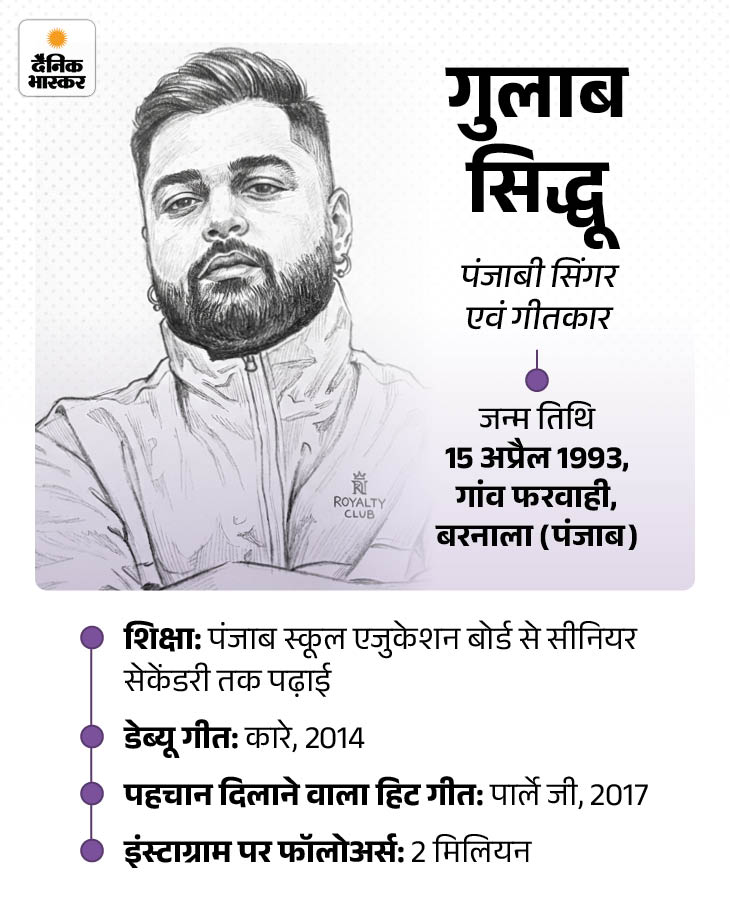 दैनिक भास्कर

गुलाब सिद्धू

पंजाबी सिंगर एवं गीतकार

जन्म तिथि
15 अप्रैल 1993, गांव फरवाही, बरनाला (पंजाब)

ROYALTY CLUB

शिक्षा: पंजाब स्कूल एजुकेशन बोर्ड से सीनियर सेकेंडरी तक पढ़ाई

डेब्यू गीत: कारे, 2014

पहचान दिलाने वाला हिट गीत: पार्ले जी, 2017

इंस्टाग्राम पर फॉलोअर्स: 2 मिलियन